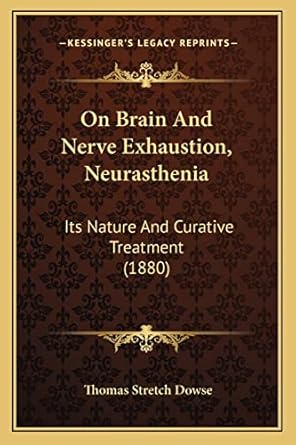 —KESSINGER'S LEGACY REPRINTS—

On Brain And Nerve Exhaustion, Neurasthenia

Its Nature And Curative Treatment (1880)

Thomas Stretch Dowse